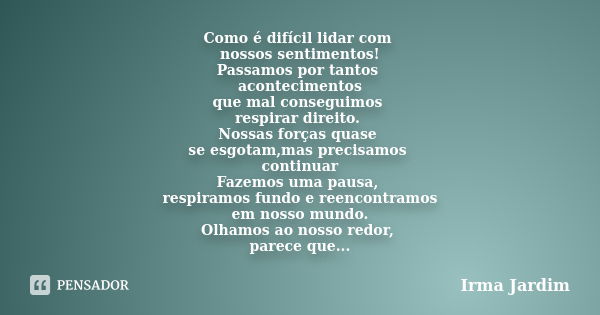 Como é difícil lidar com
nossos sentimentos!
Passamos por tantos
acontecimentos
que mal conseguimos
respirar direito.
Nossas forças quase
se esgotam,mas precisamos
continuar
Fazemos uma pausa,
respiramos fundo e reencontramos
em nosso mundo.
Olhamos ao nosso redor,
parece que...

PENSADOR

Irma Jardim